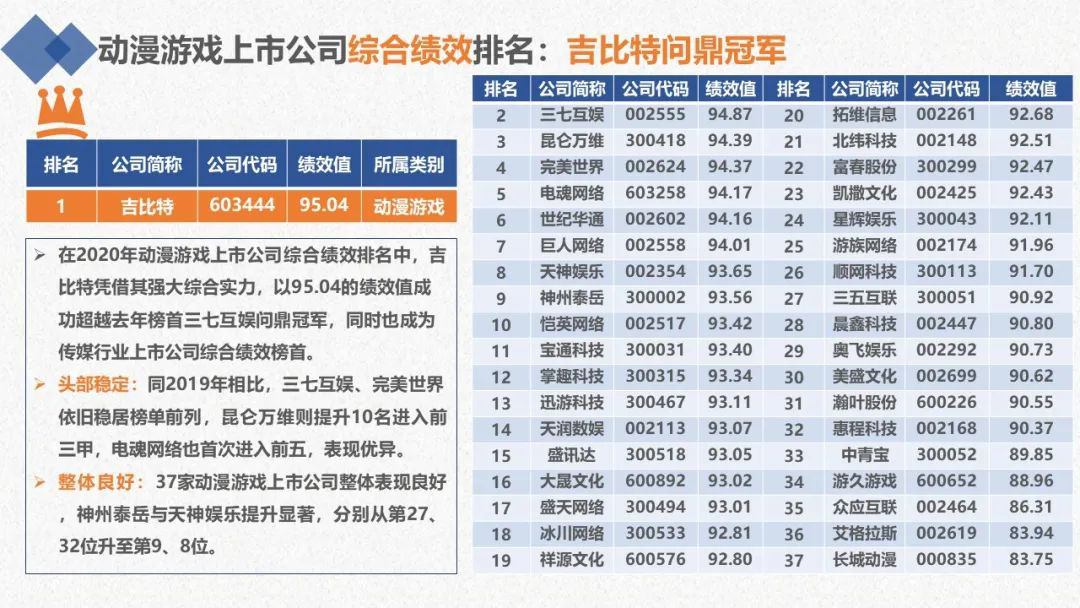 动漫游戏上市公司综合绩效排名：吉比特问鼎冠军

| 排名 | 公司简称 | 公司代码 | 绩效值 | 所属类别 |
|---|---|---|---|---|
| 1 | 吉比特 | 603444 | 95.04 | 动漫游戏 |

➢ 在2020年动漫游戏上市公司综合绩效排名中，吉比特凭借其强大综合实力，以95.04的绩效值成功超越去年榜首三七互娱问鼎冠军，同时也成为传媒行业上市公司综合绩效榜首。

➢ 头部稳定：同2019年相比，三七互娱、完美世界依旧稳居榜单前列，昆仑万维则提升10名进入前三甲，电魂网络也首次进入前五，表现优异。

➢ 整体良好：37家动漫游戏上市公司整体表现良好，神州泰岳与天神娱乐提升显著，分别从第27、32位升至第9、8位。

| 排名 | 公司简称 | 公司代码 | 绩效值 | 排名 | 公司简称 | 公司代码 | 绩效值 |
|---|---|---|---|---|---|---|---|
| 2 | 三七互娱 | 002555 | 94.87 | 20 | 拓维信息 | 002261 | 92.68 |
| 3 | 昆仑万维 | 300418 | 94.39 | 21 | 北纬科技 | 002148 | 92.51 |
| 4 | 完美世界 | 002624 | 94.37 | 22 | 富春股份 | 300299 | 92.47 |
| 5 | 电魂网络 | 603258 | 94.17 | 23 | 凯撒文化 | 002425 | 92.43 |
| 6 | 世纪华通 | 002602 | 94.16 | 24 | 星辉娱乐 | 300043 | 92.11 |
| 7 | 巨人网络 | 002558 | 94.01 | 25 | 游族网络 | 002174 | 91.96 |
| 8 | 天神娱乐 | 002354 | 93.65 | 26 | 顺网科技 | 300113 | 91.70 |
| 9 | 神州泰岳 | 300002 | 93.56 | 27 | 三五互联 | 300051 | 90.92 |
| 10 | 恺英网络 | 002517 | 93.42 | 28 | 晨鑫科技 | 002447 | 90.80 |
| 11 | 宝通科技 | 300031 | 93.40 | 29 | 奥飞娱乐 | 002292 | 90.73 |
| 12 | 掌趣科技 | 300315 | 93.34 | 30 | 美盛文化 | 002699 | 90.62 |
| 13 | 迅游科技 | 300467 | 93.11 | 31 | 瀚叶股份 | 600226 | 90.55 |
| 14 | 天润数娱 | 002113 | 93.07 | 32 | 惠程科技 | 002168 | 90.37 |
| 15 | 盛讯达 | 300518 | 93.05 | 33 | 中青宝 | 300052 | 89.85 |
| 16 | 大晟文化 | 600892 | 93.02 | 34 | 游久游戏 | 600652 | 88.96 |
| 17 | 盛天网络 | 300494 | 93.01 | 35 | 众应互联 | 002464 | 86.31 |
| 18 | 冰川网络 | 300533 | 92.81 | 36 | 艾格拉斯 | 002619 | 83.94 |
| 19 | 祥源文化 | 600576 | 92.80 | 37 | 长城动漫 | 000835 | 83.75 |